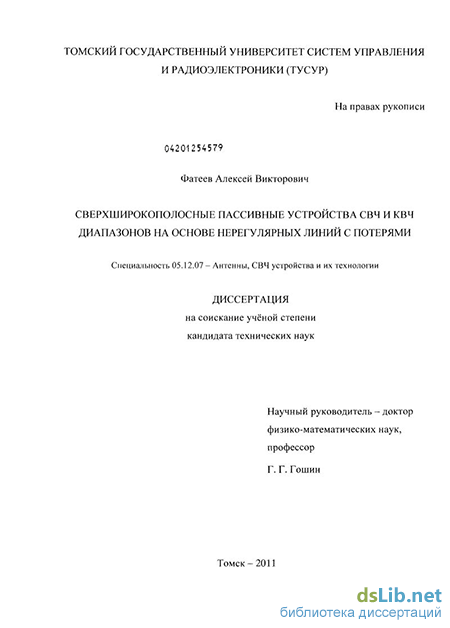 ТОМСКИЙ ГОСУДАРСТВЕННЫЙ УНИВЕРСИТЕТ СИСТЕМ УПРАВЛЕНИЯ И РАДИОЭЛЕКТРОНИКИ (ТУСУР)

На правах рукописи

04201254579

Фатеев Алексей Викторович

СВЕРХШИРОКОПОЛОСНЫЕ ПАССИВНЫЕ УСТРОЙСТВА СВЧ И КВЧ ДИАПАЗОНОВ НА ОСНОВЕ НЕРЕГУЛЯРНЫХ ЛИНИЙ С ПОТЕРЯМИ

Специальность 05.12.07 – Антенны, СВЧ устройства и их технологии

ДИССЕРТАЦИЯ
на соискание учёной степени
кандидата технических наук

Научный руководитель – доктор физико-математических наук, профессор
Г. Г. Гошин

Томск – 2011

dsLib.net
библиотека диссертаций